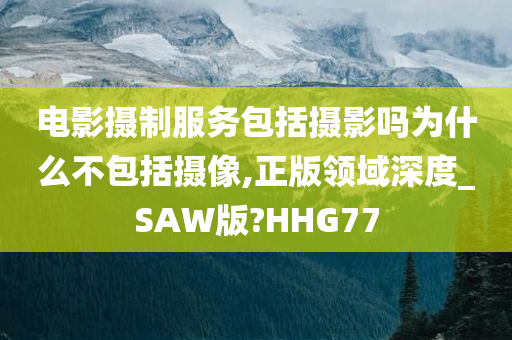 电影摄制服务包括摄影吗为什么不包括摄像,正版领域深度_SAW版?HHG77